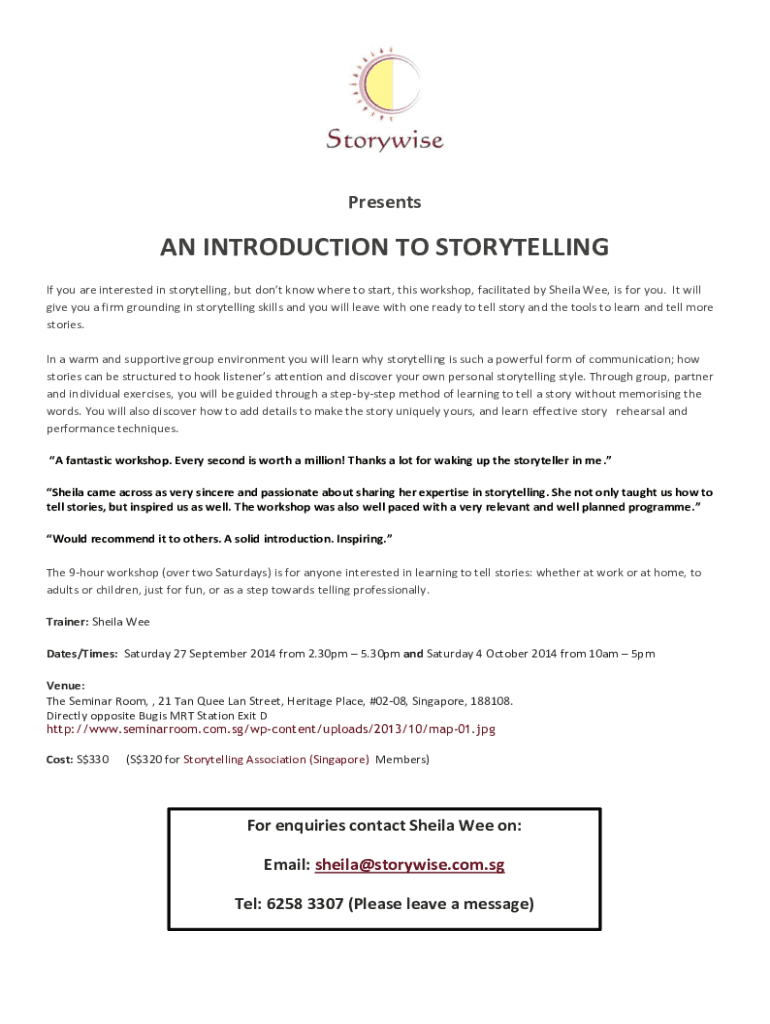 Storywise

Presents

AN INTRODUCTION TO STORYTELLING

If you are interested in storytelling, but don't know where to start, this workshop, facilitated by Sheila Wee, is for you. It will give you a firm grounding in storytelling skills and you will leave with one ready to tell story and the tools to learn and tell more stories.

In a warm and supportive group environment you will learn why storytelling is such a powerful form of communication; how stories can be structured to hook listener's attention and discover your own personal storytelling style. Through group, partner and individual exercises, you will be guided through a step-by-step method of learning to tell a story without memorising the words. You will also discover how to add details to make the story uniquely yours, and learn effective story rehearsal and performance techniques.

"A fantastic workshop. Every second is worth a million! Thanks a lot for waking up the storyteller in me."

"Sheila came across as very sincere and passionate about sharing her expertise in storytelling. She not only taught us how to tell stories, but inspired us as well. The workshop was also well paced with a very relevant and well planned programme."

"Would recommend it to others. A solid introduction. Inspiring."

The 9-hour workshop (over two Saturdays) is for anyone interested in learning to tell stories: whether at work or at home, to adults or children, just for fun, or as a step towards telling professionally.

Trainer: Sheila Wee

Dates/Times: Saturday 27 September 2014 from 2.30pm – 5.30pm and Saturday 4 October 2014 from 10am – 5pm

Venue:
The Seminar Room, , 21 Tan Quee Lan Street, Heritage Place, #02-08, Singapore, 188108.
Directly opposite Bugis MRT Station Exit D
http://www.seminarroom.com.sg/wp-content/uploads/2013/10/map-01.jpg

Cost: S$330 (S$320 for Storytelling Association (Singapore) Members)

For enquiries contact Sheila Wee on:

Email: sheila@storywise.com.sg

Tel: 6258 3307 (Please leave a message)